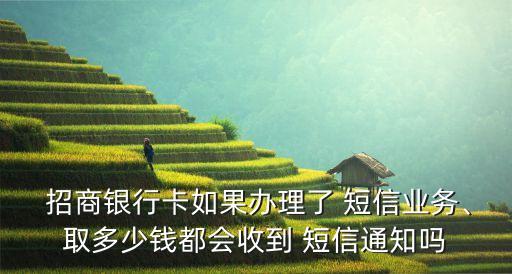 招商银行卡如果办理了 短信业务、取多少钱都会收到 短信通知吗